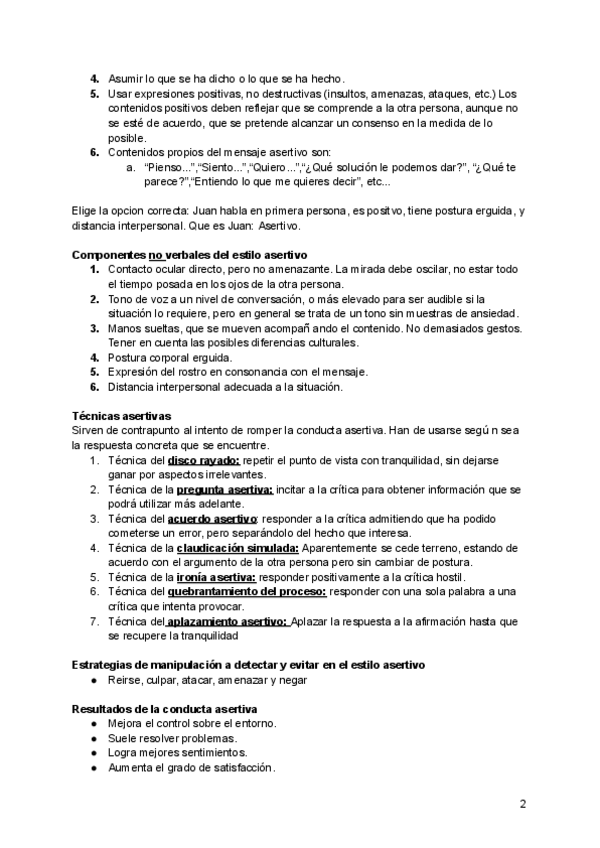 4. Asumir lo que se ha dicho o lo que se ha hecho.
5. Usar expresiones positivas, no destructivas (insultos, amenazas, ataques, etc.) Los contenidos positivos deben reflejar que se comprende a la otra persona, aunque no se esté de acuerdo, que se pretende alcanzar un consenso en la medida de lo posible.
6. Contenidos propios del mensaje asertivo son:
a. "Pienso...","Siento...","Quiero...","¿Qué solución le podemos dar?", "¿Qué te parece?","Entiendo lo que me quieres decir", etc...

Elige la opcion correcta: Juan habla en primera persona, es positivo, tiene postura erguida, y distancia interpersonal. Que es Juan: Asertivo.

Componentes no verbales del estilo asertivo
1. Contacto ocular directo, pero no amenazante. La mirada debe oscilar, no estar todo el tiempo posada en los ojos de la otra persona.
2. Tono de voz a un nivel de conversación, o más elevado para ser audible si la situación lo requiere, pero en general se trata de un tono sin muestras de ansiedad.
3. Manos sueltas, que se mueven acompañ ando el contenido. No demasiados gestos. Tener en cuenta las posibles diferencias culturales.
4. Postura corporal erguida.
5. Expresión del rostro en consonancia con el mensaje.
6. Distancia interpersonal adecuada a la situación.

Técnicas asertivas
Sirven de contrapunto al intento de romper la conducta asertiva. Han de usarse segú n sea la respuesta concreta que se encuentre.
1. Técnica del disco rayado: repetir el punto de vista con tranquilidad, sin dejarse ganar por aspectos irrelevantes.
2. Técnica de la pregunta asertiva: incitar a la crítica para obtener información que se podrá utilizar más adelante.
3. Técnica del acuerdo asertivo: responder a la crítica admitiendo que ha podido cometerse un error, pero separándolo del hecho que interesa.
4. Técnica de la claudicación simulada: Aparentemente se cede terreno, estando de acuerdo con el argumento de la otra persona pero sin cambiar de postura.
5. Técnica de la ironía asertiva: responder positivamente a la crítica hostil.
6. Técnica del quebrantamiento del proceso: responder con una sola palabra a una crítica que intenta provocar.
7. Técnica del aplazamiento asertivo: Aplazar la respuesta a la afirmación hasta que se recupere la tranquilidad

Estrategias de manipulación a detectar y evitar en el estilo asertivo
● Reirse, culpar, atacar, amenazar y negar

Resultados de la conducta asertiva
● Mejora el control sobre el entorno.
● Suele resolver problemas.
● Logra mejores sentimientos.
● Aumenta el grado de satisfacción.

2